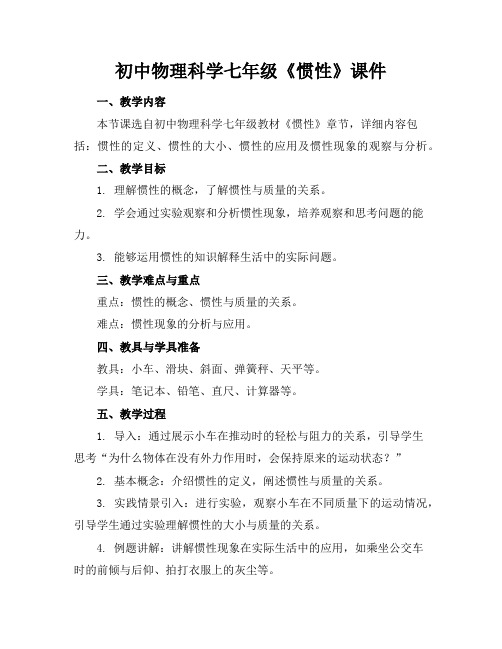 初中物理科学七年级《惯性》课件

一、教学内容

本节课选自初中物理科学七年级教材《惯性》章节，详细内容包括：惯性的定义、惯性的大小、惯性的应用及惯性现象的观察与分析。

二、教学目标

1. 理解惯性的概念，了解惯性与质量的关系。

2. 学会通过实验观察和分析惯性现象，培养观察和思考问题的能力。

3. 能够运用惯性的知识解释生活中的实际问题。

三、教学难点与重点

重点：惯性的概念、惯性与质量的关系。

难点：惯性现象的分析与应用。

四、教具与学具准备

教具：小车、滑块、斜面、弹簧秤、天平等。

学具：笔记本、铅笔、直尺、计算器等。

五、教学过程

1. 导入：通过展示小车在推动时的轻松与阻力的关系，引导学生思考“为什么物体在没有外力作用时，会保持原来的运动状态？”

2. 基本概念：介绍惯性的定义，阐述惯性与质量的关系。

3. 实践情景引入：进行实验，观察小车在不同质量下的运动情况，引导学生通过实验理解惯性的大小与质量的关系。

4. 例题讲解：讲解惯性现象在实际生活中的应用，如乘坐公交车时的前倾与后仰、拍打衣服上的灰尘等。